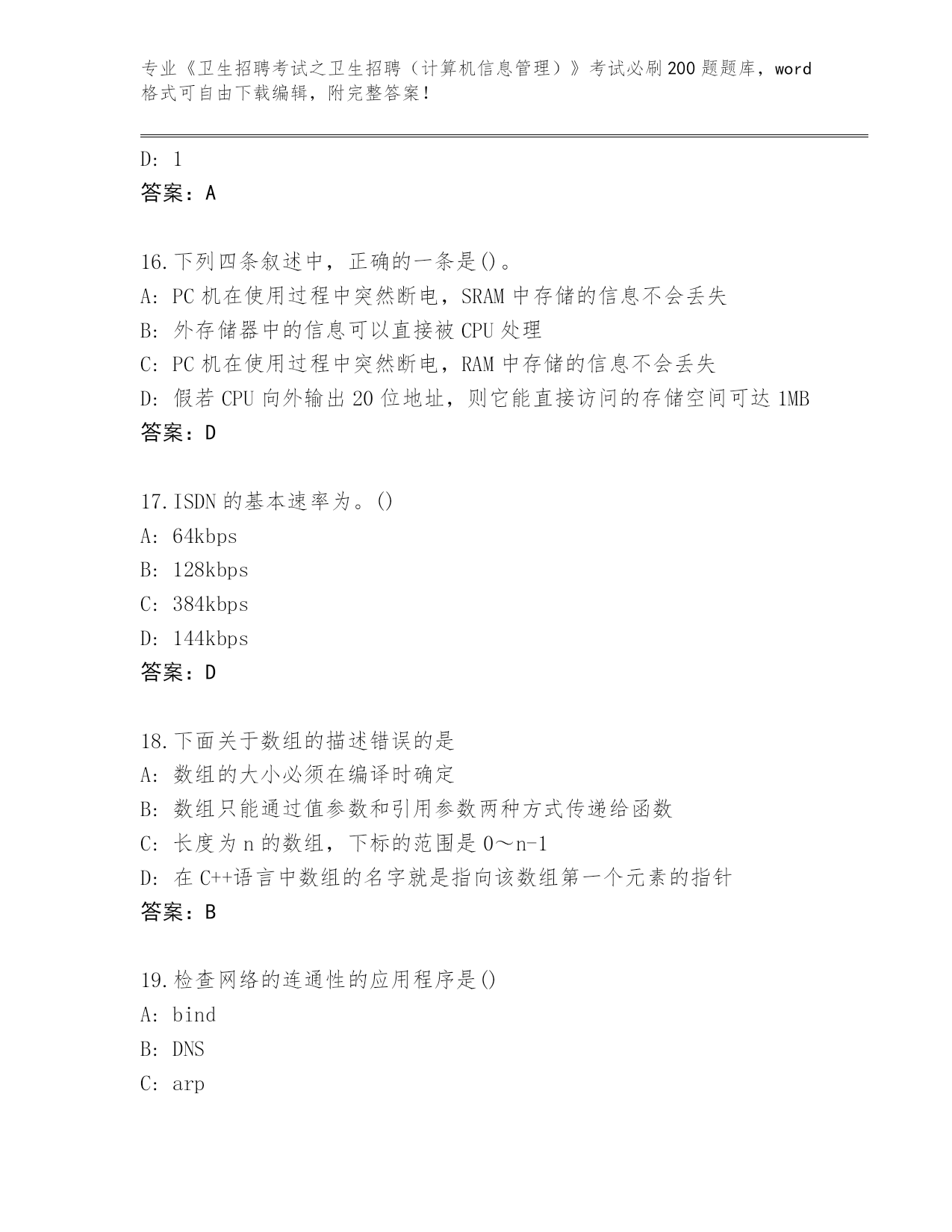 专业《卫生招聘考试之卫生招聘（计算机信息管理）》考试必刷200题题库，word格式可自由下载编辑，附完整答案！

D: 1
答案：A

16.下列四条叙述中，正确的一条是()。
A: PC机在使用过程中突然断电，SRAM中存储的信息不会丢失
B: 外存储器中的信息可以直接被CPU处理
C: PC机在使用过程中突然断电，RAM中存储的信息不会丢失
D: 假若CPU向外输出20位地址，则它能直接访问的存储空间可达1MB
答案：D

17.ISDN的基本速率为。()
A: 64kbps
B: 128kbps
C: 384kbps
D: 144kbps
答案：D

18.下面关于数组的描述错误的是
A: 数组的大小必须在编译时确定
B: 数组只能通过值参数和引用参数两种方式传递给函数
C: 长度为n的数组，下标的范围是0～n-1
D: 在C++语言中数组的名字就是指向该数组第一个元素的指针
答案：B

19.检查网络的连通性的应用程序是()
A: bind
B: DNS
C: arp